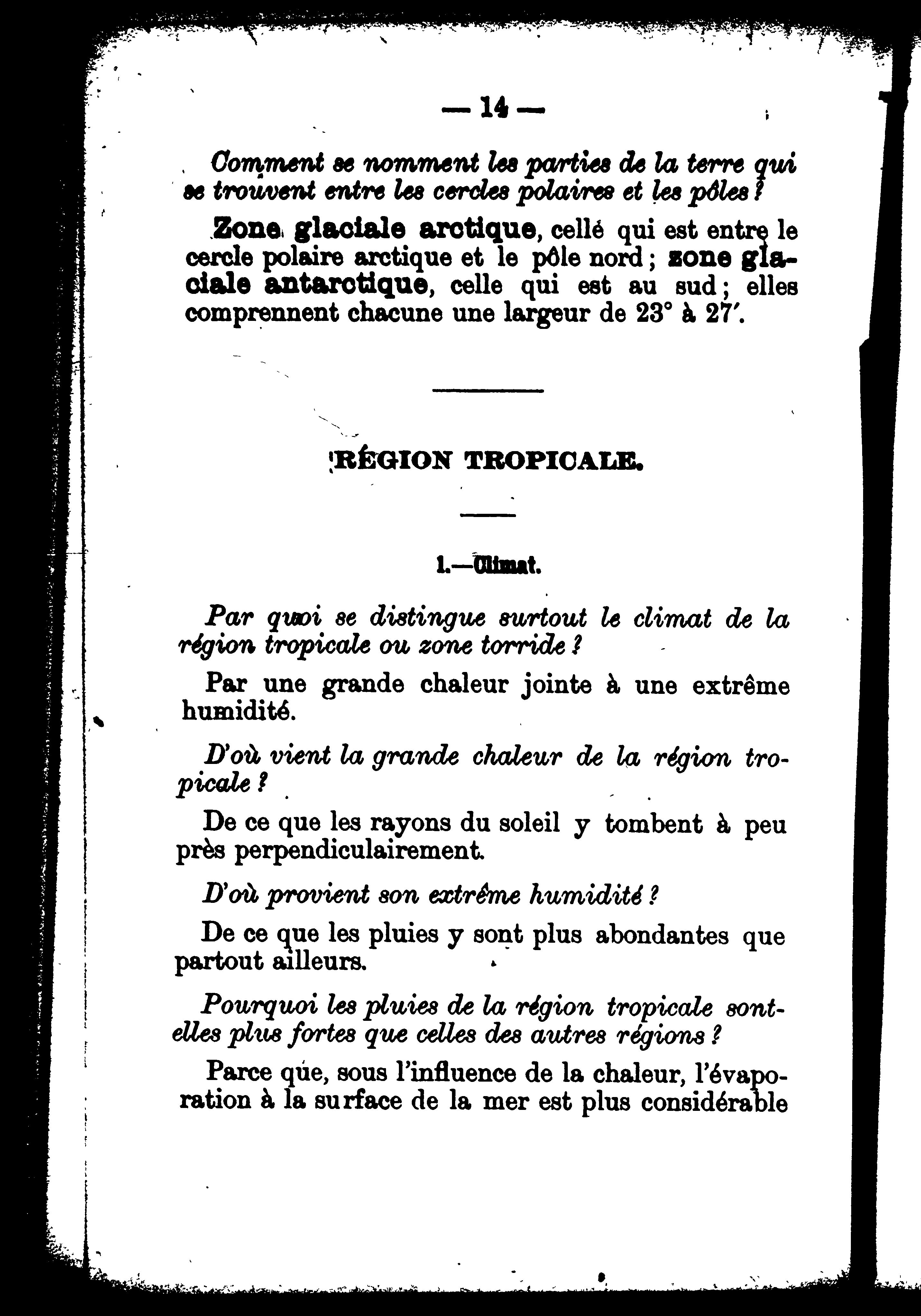 — 14 —

Comment se nomment les parties de la terre qui se trouvent entre les cercles polaires et les pôles ?

Zone glaciale arctique, cellé qui est entre le cercle polaire arctique et le pôle nord ; zone glaciale antarctique, celle qui est au sud ; elles comprennent chacune une largeur de 23° à 27′.

RÉGION TROPICALE.

1.—Climat.

Par quoi se distingue surtout le climat de la région tropicale ou zone torride ?

Par une grande chaleur jointe à une extrême humidité.

D'où vient la grande chaleur de la région tropicale ?

De ce que les rayons du soleil y tombent à peu près perpendiculairement.

D'où provient son extrême humidité ?

De ce que les pluies y sont plus abondantes que partout ailleurs.

Pourquoi les pluies de la région tropicale sont-elles plus fortes que celles des autres régions ?

Parce que, sous l'influence de la chaleur, l'évaporation à la surface de la mer est plus considérable